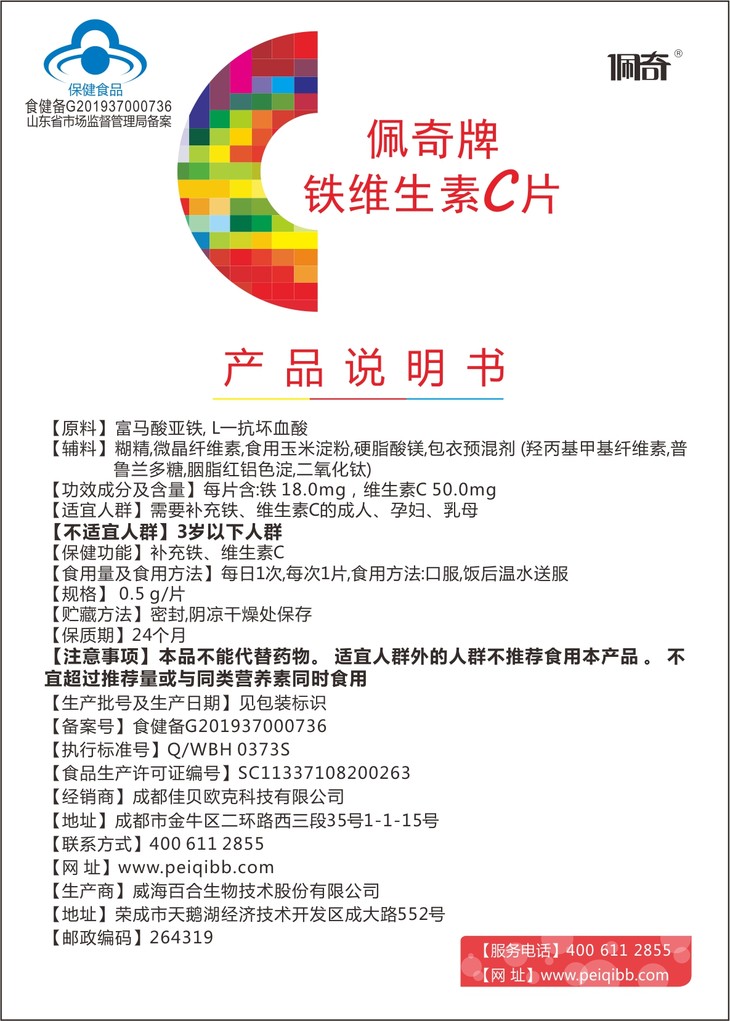 保健食品
食健备G201937000736
山东省市场监督管理局备案

佩奇®

佩奇牌
铁维生素C片

产品说明书

【原料】富马酸亚铁, L一抗坏血酸
【辅料】糊精,微晶纤维素,食用玉米淀粉,硬脂酸镁,包衣预混剂 (羟丙基甲基纤维素,普鲁兰多糖,胭脂红铝色淀,二氧化钛)
【功效成分及含量】每片含:铁 18.0mg，维生素C 50.0mg
【适宜人群】需要补充铁、维生素C的成人、孕妇、乳母
【不适宜人群】3岁以下人群
【保健功能】补充铁、维生素C
【食用量及食用方法】每日1次,每次1片,食用方法:口服,饭后温水送服
【规格】0.5 g/片
【贮藏方法】密封,阴凉干燥处保存
【保质期】24个月
【注意事项】本品不能代替药物。 适宜人群外的人群不推荐食用本产品 。 不宜超过推荐量或与同类营养素同时食用
【生产批号及生产日期】见包装标识
【备案号】食健备G201937000736
【执行标准号】Q/WBH 0373S
【食品生产许可证编号】SC11337108200263
【经销商】成都佳贝欧克科技有限公司
【地址】成都市金牛区二环路西三段35号1-1-15号
【联系方式】400 611 2855
【网 址】www.peiqibb.com
【生产商】威海百合生物技术股份有限公司
【地址】荣成市天鹅湖经济技术开发区成大路552号
【邮政编码】264319

【服务电话】400 611 2855
【网 址】www.peiqibb.com